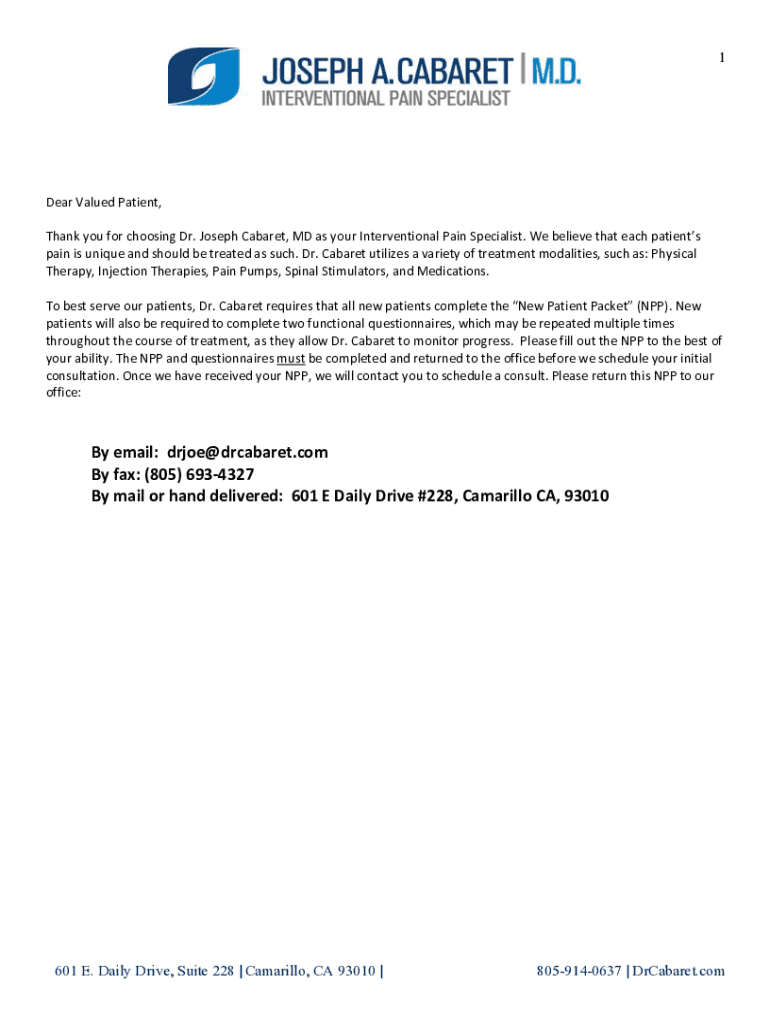 1

JOSEPH A. CABARET | M.D.
INTERVENTIONAL PAIN SPECIALIST

Dear Valued Patient,

Thank you for choosing Dr. Joseph Cabaret, MD as your Interventional Pain Specialist. We believe that each patient's pain is unique and should be treated as such. Dr. Cabaret utilizes a variety of treatment modalities, such as: Physical Therapy, Injection Therapies, Pain Pumps, Spinal Stimulators, and Medications.

To best serve our patients, Dr. Cabaret requires that all new patients complete the "New Patient Packet" (NPP). New patients will also be required to complete two functional questionnaires, which may be repeated multiple times throughout the course of treatment, as they allow Dr. Cabaret to monitor progress. Please fill out the NPP to the best of your ability. The NPP and questionnaires must be completed and returned to the office before we schedule your initial consultation. Once we have received your NPP, we will contact you to schedule a consult. Please return this NPP to our office:

By email: drjoe@drcabaret.com
By fax: (805) 693-4327
By mail or hand delivered: 601 E Daily Drive #228, Camarillo CA, 93010

601 E. Daily Drive, Suite 228 | Camarillo, CA 93010 | 805-914-0637 | DrCabaret.com